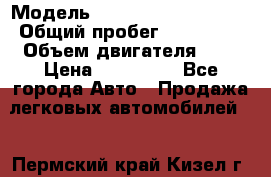 Модель
Общий пробег
Объем двигателя
Цена Все города Авто Продажа легковых автомобилей

Пермский край Кизел г